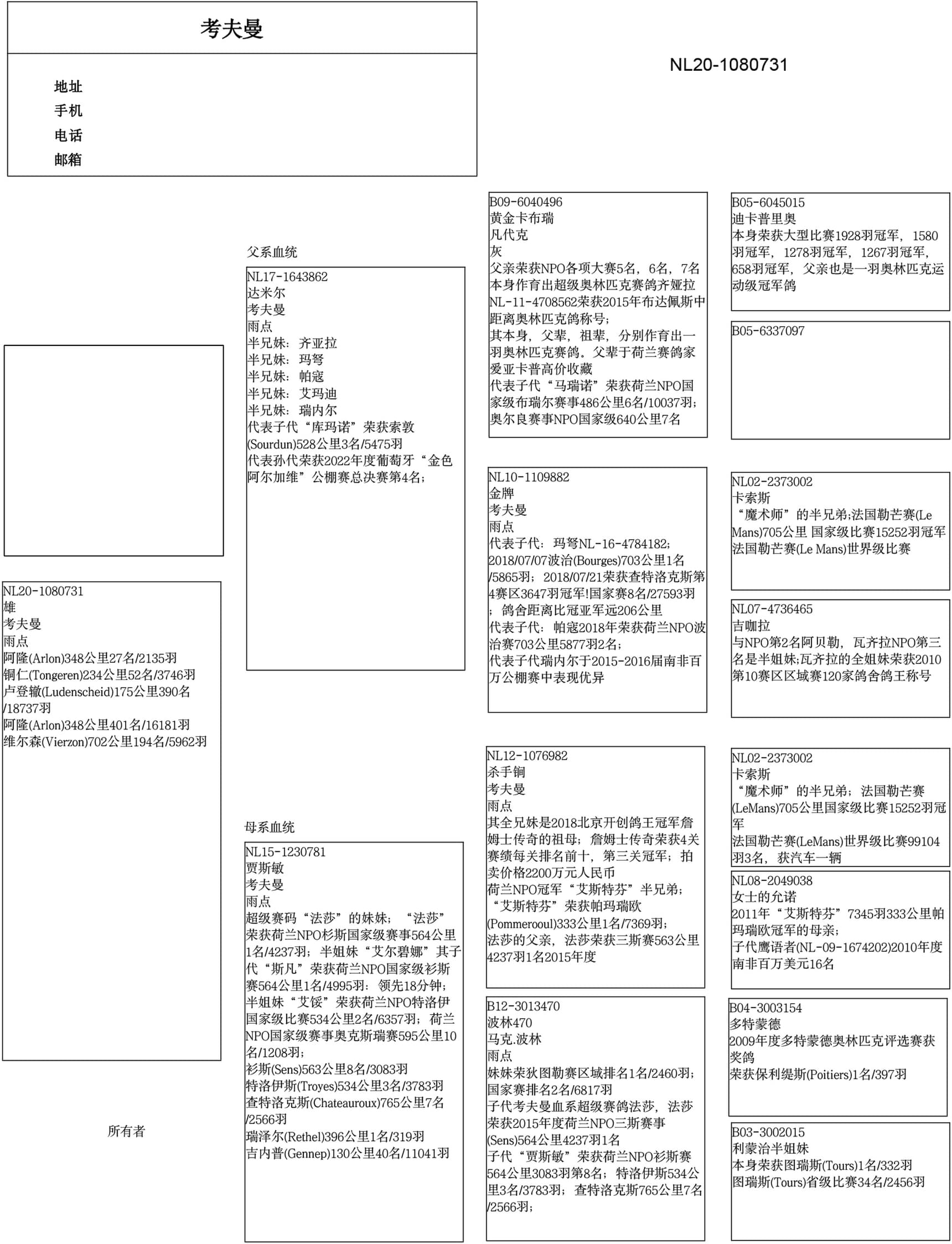 考夫曼

地址
手机
电话
邮箱

NL20-1080731

NL20-1080731
雄
考夫曼
雨点
阿隆(Arlon)348公里27名/2135羽
铜仁(Tongeren)234公里52名/3746羽
卢登辙(Ludenscheid)175公里390名/18737羽
阿隆(Arlon)348公里401名/16181羽
维尔森(Vierzon)702公里194名/5962羽

所有者

父系血统
NL17-1643862
达米尔
考夫曼
雨点
半兄妹：齐亚拉
半兄妹：玛弩
半兄妹：帕寇
半兄妹：艾玛迪
半兄妹：瑞内尔
代表子代“库玛诺”荣获索敦(Sourdun)528公里3名/5475羽
代表孙代荣获2022年度葡萄牙“金色阿尔加维”公棚赛总决赛第4名；

母系血统
NL15-1230781
贾斯敏
考夫曼
雨点
超级赛码“法莎”的妹妹；“法莎”荣获荷兰NPO杉斯国家级赛事564公里1名/4237羽；半姐妹“艾尔碧娜”其子代“斯凡”荣获荷兰NPO国家级衫斯赛564公里1名/4995羽：领先18分钟；半姐妹“艾馁”荣获荷兰NPO特洛伊国家级比赛534公里2名/6357羽；荷兰NPO国家级赛事奥克斯瑞赛595公里10名/1208羽；
衫斯(Sens)563公里8名/3083羽
特洛伊斯(Troyes)534公里3名/3783羽
查特洛克斯(Chateauroux)765公里7名/2566羽
瑞泽尔(Rethel)396公里1名/319羽
吉内普(Gennep)130公里40名/11041羽

B09-6040496
黄金卡布瑞
凡代克
灰
父亲荣获NPO各项大赛5名，6名，7名
本身作育出超级奥林匹克赛鸽齐娅拉NL-11-4708562荣获2015年布达佩斯中距离奥林匹克鸽称号；
其本身，父辈，祖辈，分别作育出一羽奥林匹克赛鸽。父辈于荷兰赛鸽家爱亚卡普高价收藏
代表子代“马瑞诺”荣获荷兰NPO国家级布瑞尔赛事486公里6名/10037羽；奥尔良赛事NPO国家级640公里7名

NL10-1109882
金牌
考夫曼
雨点
代表子代：玛弩NL-16-4784182；2018/07/07波治(Bourges)703公里1名/5865羽；2018/07/21荣获查特洛克斯第4赛区3647羽冠军!国家赛8名/27593羽；鸽舍距离比冠亚军远206公里
代表子代：帕寇2018年荣获荷兰NPO波治赛703公里5877羽2名；
代表子代瑞内尔于2015-2016届南非百万公棚赛中表现优异

NL12-1076982
杀手锏
考夫曼
雨点
其全兄妹是2018北京开创鸽王冠军詹姆士传奇的祖母；詹姆士传奇荣获4关赛绩每关排名前十，第三关冠军；拍卖价格2200万元人民币
荷兰NPO冠军“艾斯特芬”半兄弟；“艾斯特芬”荣获帕玛瑞欧(Pommerooul)333公里1名/7369羽；
法莎的父亲，法莎荣获三斯赛563公里4237羽1名2015年度

B12-3013470
波林470
马克.波林
雨点
妹妹荣狄图勒赛区域排名1名/2460羽；国家赛排名2名/6817羽
子代考夫曼血系超级赛鸽法莎，法莎荣获2015年度荷兰NPO三斯赛事(Sens)564公里4237羽1名
子代“贾斯敏”荣获荷兰NPO衫斯赛564公里3083羽第8名；特洛伊斯534公里3名/3783羽；查特洛克斯765公里7名/2566羽；

B05-6045015
迪卡普里奥
本身荣获大型比赛1928羽冠军，1580羽冠军，1278羽冠军，1267羽冠军，658羽冠军，父亲也是一羽奥林匹克运动级冠军鸽

B05-6337097

NL02-2373002
卡索斯
“魔术师”的半兄弟;法国勒芒赛(Le Mans)705公里 国家级比赛15252羽冠军
法国勒芒赛(Le Mans)世界级比赛

NL07-4736465
吉咖拉
与NPO第2名阿贝勒，瓦齐拉NPO第三名是半姐妹;瓦齐拉的全姐妹荣获2010第10赛区区域赛120家鸽舍鸽王称号

NL02-2373002
卡索斯
“魔术师”的半兄弟；法国勒芒赛(LeMans)705公里国家级比赛15252羽冠军
法国勒芒赛(LeMans)世界级比赛99104羽3名，获汽车一辆

NL08-2049038
女士的允诺
2011年“艾斯特芬”7345羽333公里帕玛瑞欧冠军的母亲；
子代鹰语者(NL-09-1674202)2010年度南非百万美元16名

B04-3003154
多特蒙德
2009年度多特蒙德奥林匹克评选赛获奖鸽
荣获保利缇斯(Poitiers)1名/397羽

B03-3002015
利蒙治半姐妹
本身荣获图瑞斯(Tours)1名/332羽
图瑞斯(Tours)省级比赛34名/2456羽